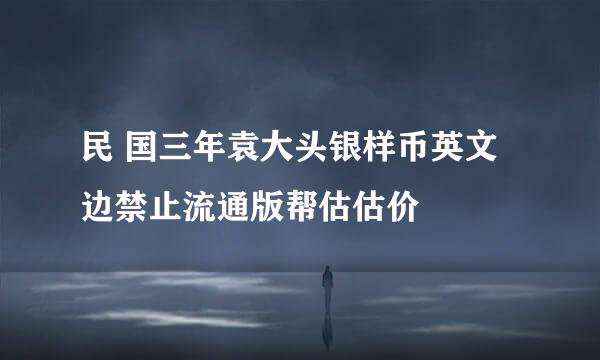 民 国三年袁大头银样币英文边禁止流通版帮估估价